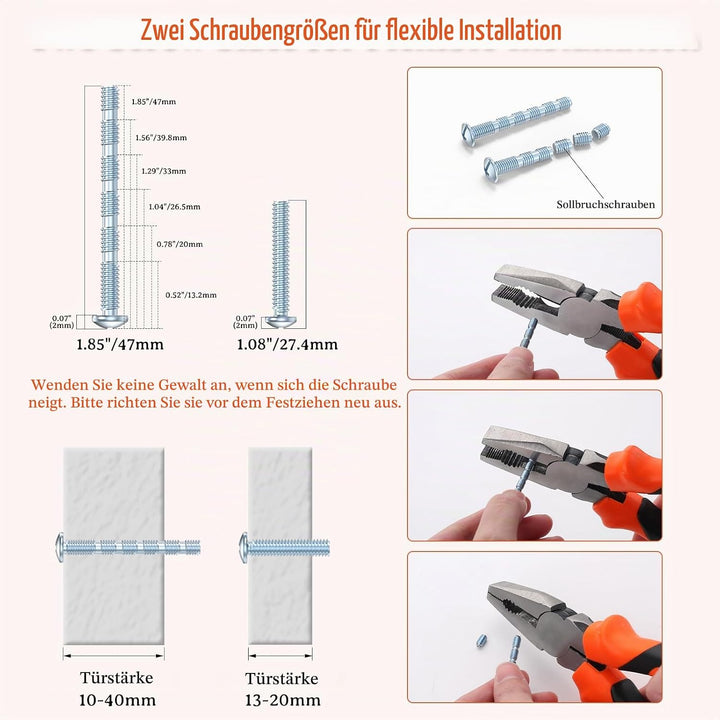 Zwei Schraubengrößen für flexible Installation

1.85"/47mm

1.56"/39.8mm

1.29"/33mm

1.04"/26.5mm

0.78"/20mm

0.52"/13.2mm

0.07" (2mm)

1.85"/47mm

0.07" (2mm)

1.08"/27.4mm

Sollbruchschrauben

Wenden Sie keine Gewalt an, wenn sich die Schraube neigt. Bitte richten Sie sie vor dem Festziehen neu aus.

Türstärke 10-40mm

Türstärke 13-20mm